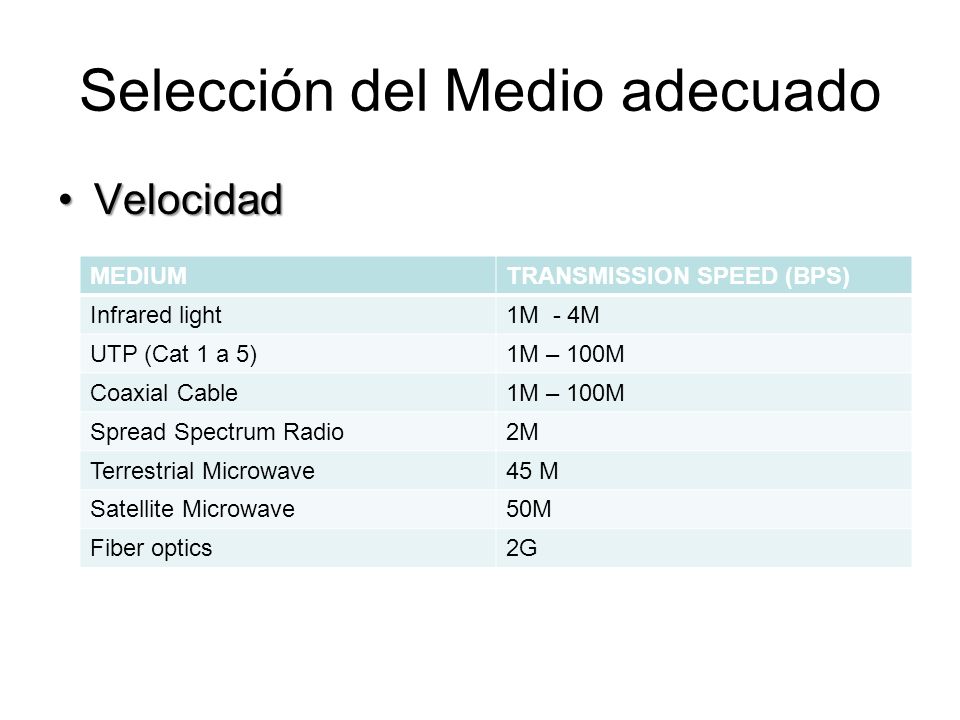 Selección del Medio adecuado

• Velocidad

| MEDIUM | TRANSMISSION SPEED (BPS) |
|---|---|
| Infrared light | 1M - 4M |
| UTP (Cat 1 a 5) | 1M – 100M |
| Coaxial Cable | 1M – 100M |
| Spread Spectrum Radio | 2M |
| Terrestrial Microwave | 45 M |
| Satellite Microwave | 50M |
| Fiber optics | 2G |